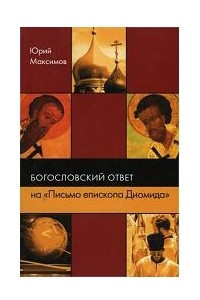 Юрий Максимов

БОГОСЛОВСКИЙ ОТВЕТ

на «Письмо епископа Диомида»